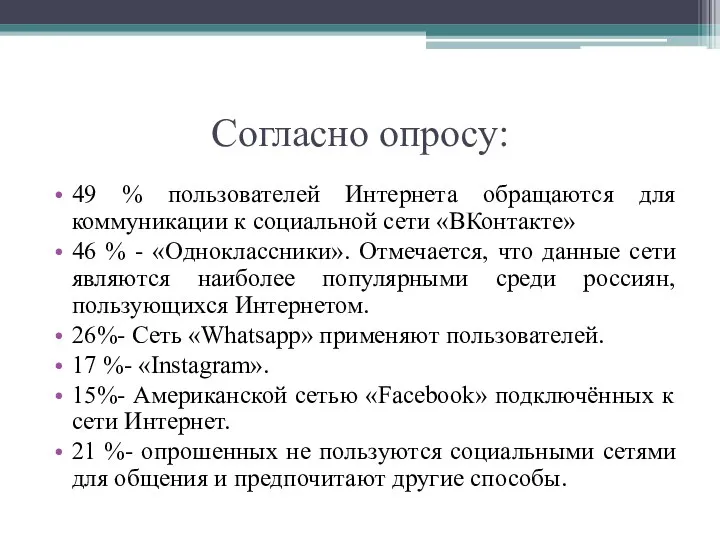 Согласно опросу:

• 49 % пользователей Интернета обращаются для коммуникации к социальной сети «ВКонтакте»
• 46 % - «Одноклассники». Отмечается, что данные сети являются наиболее популярными среди россиян, пользующихся Интернетом.
• 26%- Сеть «Whatsapp» применяют пользователей.
• 17 %- «Instagram».
• 15%- Американской сетью «Facebook» подключённых к сети Интернет.
• 21 %- опрошенных не пользуются социальными сетями для общения и предпочитают другие способы.